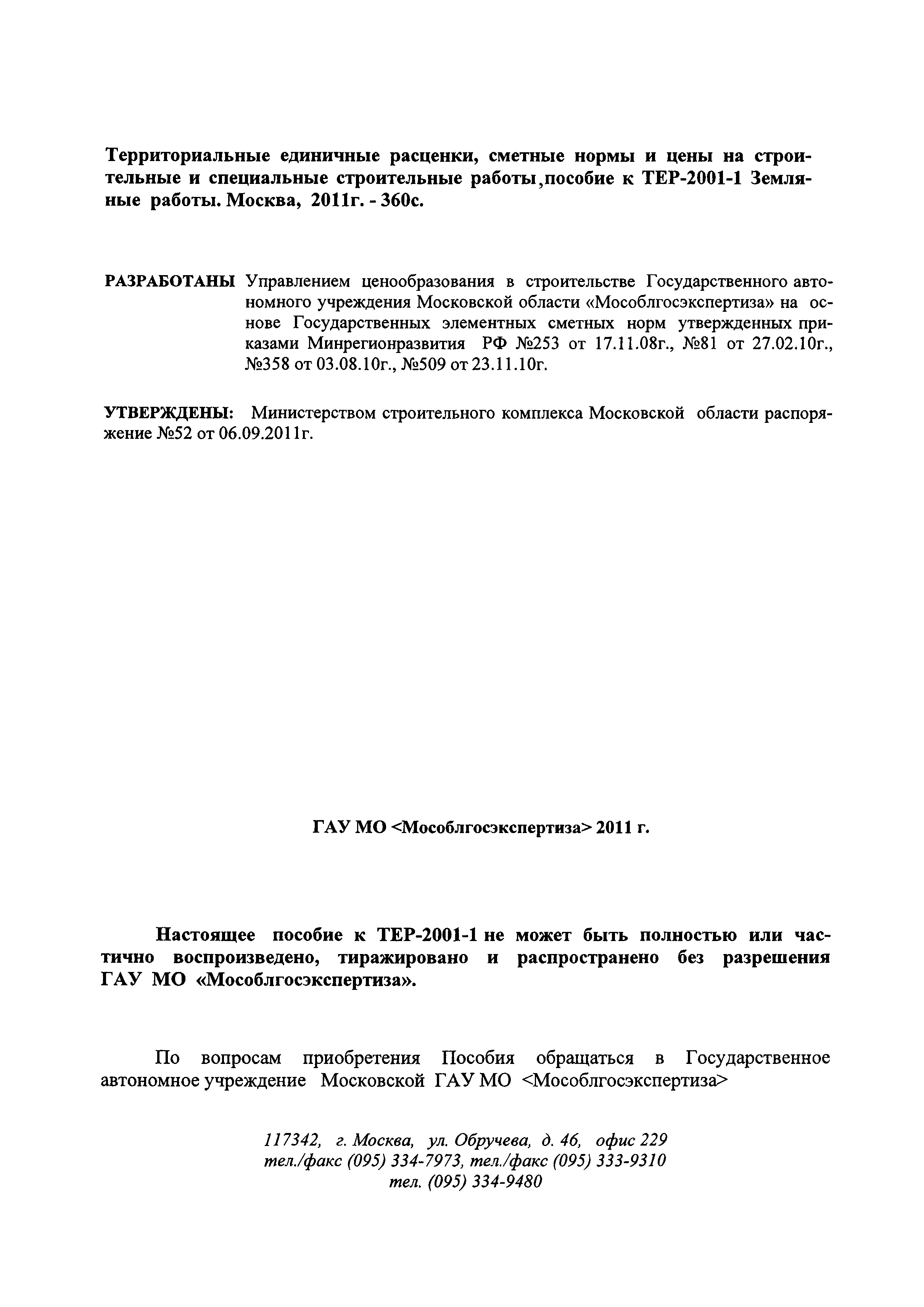 Территориальные единичные расценки, сметные нормы и цены на строительные и специальные строительные работы,пособие к ТЕР-2001-1 Земляные работы. Москва, 2011г. - 360с.

РАЗРАБОТАНЫ Управлением ценообразования в строительстве Государственного автономного учреждения Московской области «Мособлгосэкспертиза» на основе Государственных элементных сметных норм утвержденных приказами Минрегионразвития РФ №253 от 17.11.08г., №81 от 27.02.10г., №358 от 03.08.10г., №509 от 23.11.10г.

УТВЕРЖДЕНЫ: Министерством строительного комплекса Московской области распоряжение №52 от 06.09.2011г.

ГАУ МО <Мособлгосэкспертиза> 2011 г.

Настоящее пособие к ТЕР-2001-1 не может быть полностью или частично воспроизведено, тиражировано и распространено без разрешения ГАУ МО «Мособлгосэкспертиза».

По вопросам приобретения Пособия обращаться в Государственное автономное учреждение Московской ГАУ МО <Мособлгосэкспертиза>

117342, г. Москва, ул. Обручева, д. 46, офис 229
тел./факс (095) 334-7973, тел./факс (095) 333-9310
тел. (095) 334-9480